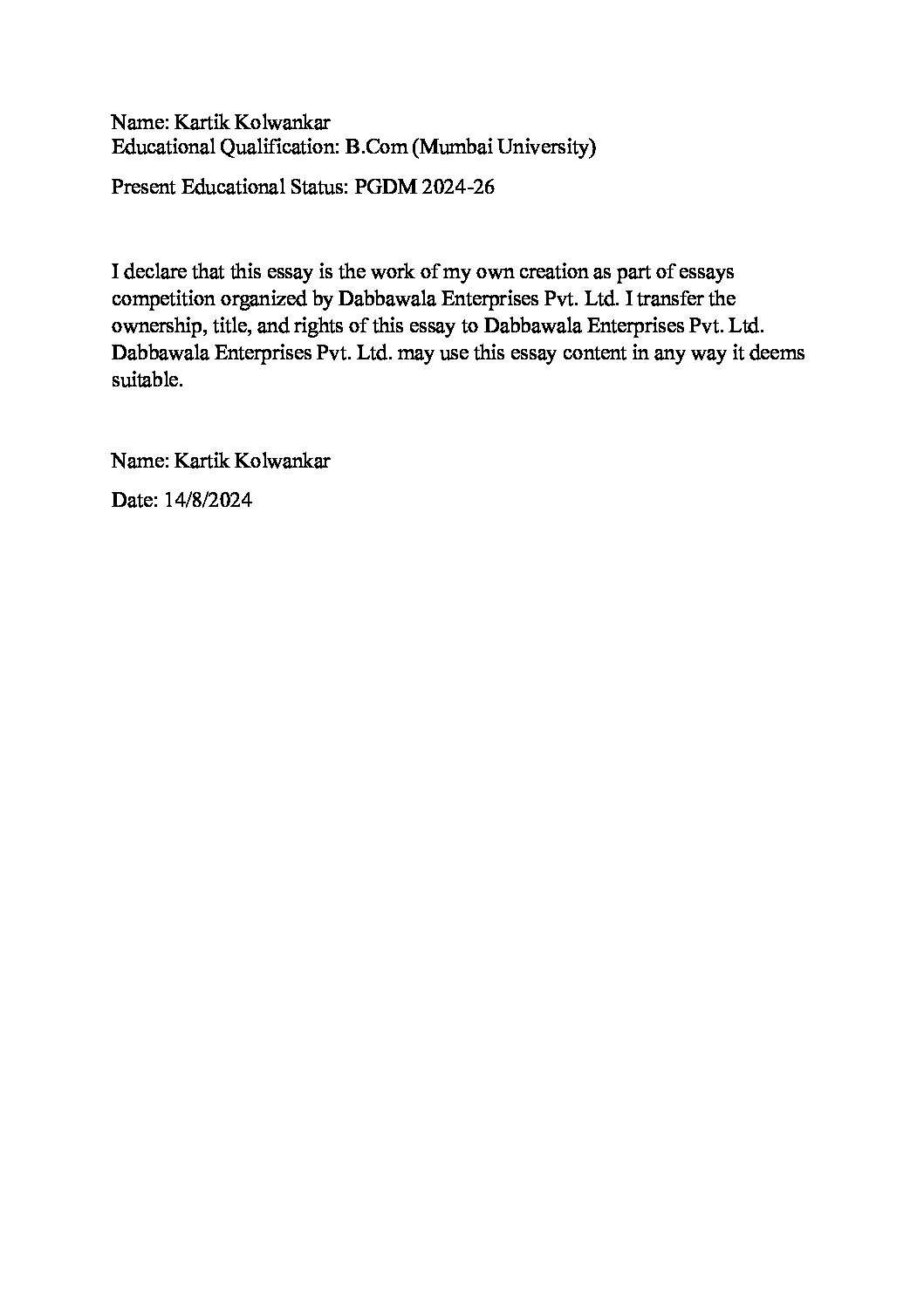 Name: Kartik Kolwankar
Educational Qualification: B.Com (Mumbai University)

Present Educational Status: PGDM 2024-26

I declare that this essay is the work of my own creation as part of essays competition organized by Dabbawala Enterprises Pvt. Ltd. I transfer the ownership, title, and rights of this essay to Dabbawala Enterprises Pvt. Ltd. Dabbawala Enterprises Pvt. Ltd. may use this essay content in any way it deems suitable.

Name: Kartik Kolwankar

Date: 14/8/2024